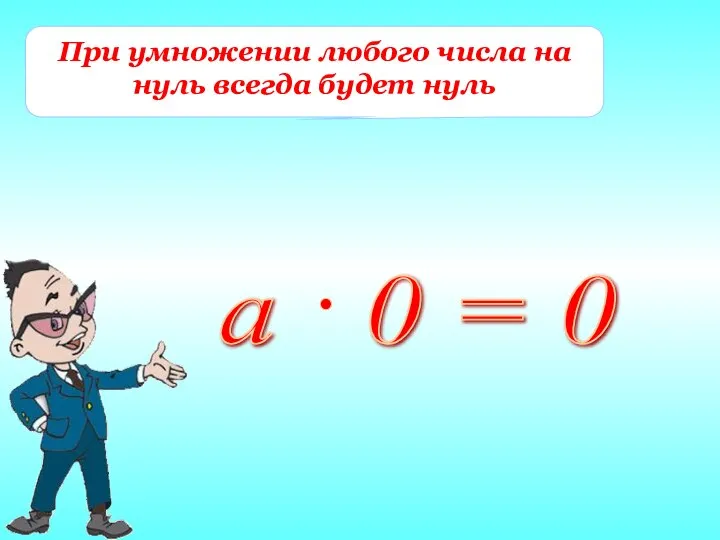 При умножении любого числа на нуль всегда будет нуль

$a \cdot 0 = 0$